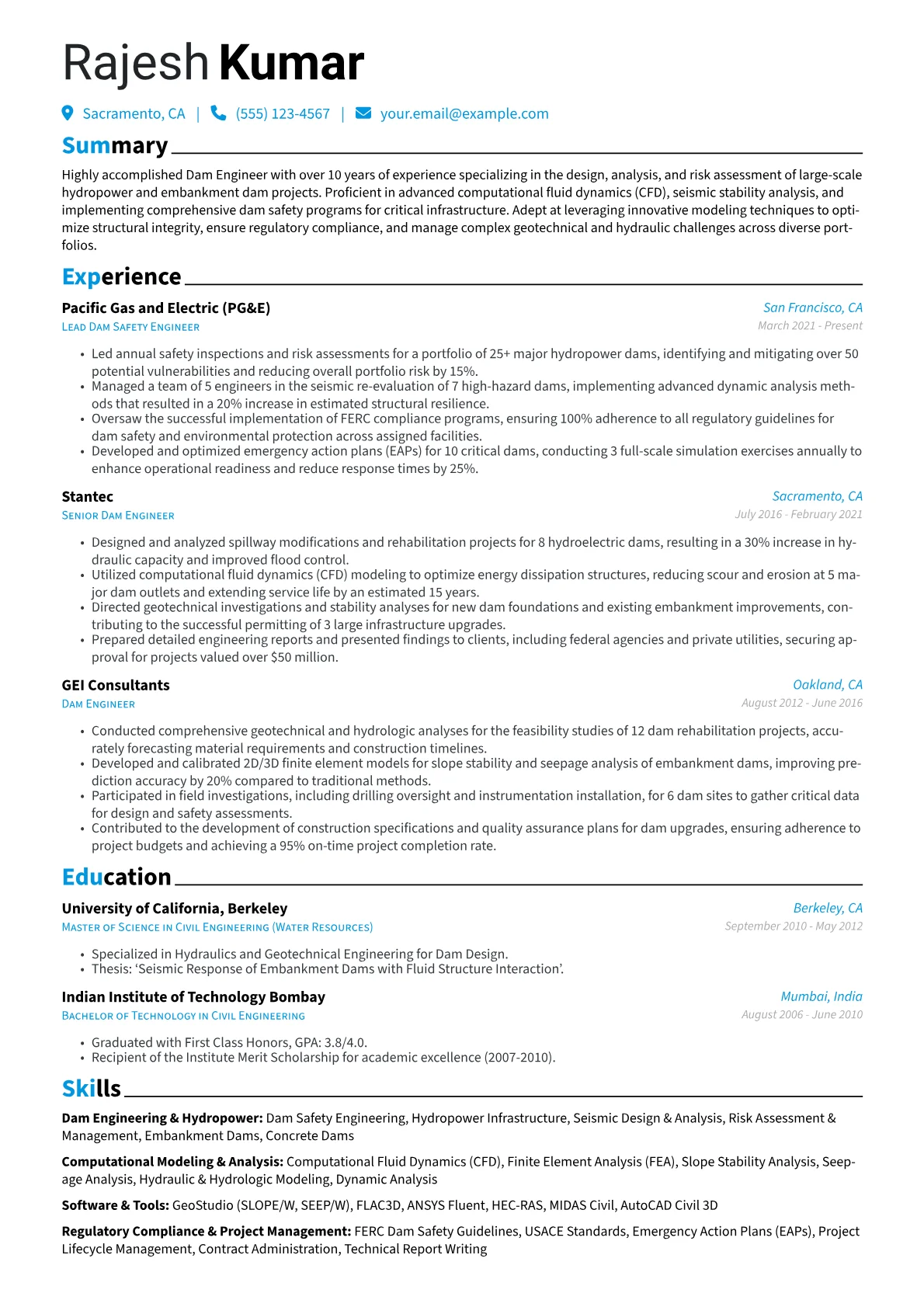 Rajesh Kumar

Sacramento, CA | (555) 123-4567 | your.email@example.com

Summary

Highly accomplished Dam Engineer with over 10 years of experience specializing in the design, analysis, and risk assessment of large-scale hydropower and embankment dam projects. Proficient in advanced computational fluid dynamics (CFD), seismic stability analysis, and implementing comprehensive dam safety programs for critical infrastructure. Adept at leveraging innovative modeling techniques to optimize structural integrity, ensure regulatory compliance, and manage complex geotechnical and hydraulic challenges across diverse portfolios.

Experience

Pacific Gas and Electric (PG&E)
San Francisco, CA
Lead Dam Safety Engineer
March 2021 - Present

• Led annual safety inspections and risk assessments for a portfolio of 25+ major hydropower dams, identifying and mitigating over 50 potential vulnerabilities and reducing overall portfolio risk by 15%.
• Managed a team of 5 engineers in the seismic re-evaluation of 7 high-hazard dams, implementing advanced dynamic analysis methods that resulted in a 20% increase in estimated structural resilience.
• Oversaw the successful implementation of FERC compliance programs, ensuring 100% adherence to all regulatory guidelines for dam safety and environmental protection across assigned facilities.
• Developed and optimized emergency action plans (EAPs) for 10 critical dams, conducting 3 full-scale simulation exercises annually to enhance operational readiness and reduce response times by 25%.

Stantec
Sacramento, CA
Senior Dam Engineer
July 2016 - February 2021

• Designed and analyzed spillway modifications and rehabilitation projects for 8 hydroelectric dams, resulting in a 30% increase in hydraulic capacity and improved flood control.
• Utilized computational fluid dynamics (CFD) modeling to optimize energy dissipation structures, reducing scour and erosion at 5 major dam outlets and extending service life by an estimated 15 years.
• Directed geotechnical investigations and stability analyses for new dam foundations and existing embankment improvements, contributing to the successful permitting of 3 large infrastructure upgrades.
• Prepared detailed engineering reports and presented findings to clients, including federal agencies and private utilities, securing approval for projects valued over $50 million.

GEI Consultants
Oakland, CA
Dam Engineer
August 2012 - June 2016

• Conducted comprehensive geotechnical and hydrologic analyses for the feasibility studies of 12 dam rehabilitation projects, accurately forecasting material requirements and construction timelines.
• Developed and calibrated 2D/3D finite element models for slope stability and seepage analysis of embankment dams, improving prediction accuracy by 20% compared to traditional methods.
• Participated in field investigations, including drilling oversight and instrumentation installation, for 6 dam sites to gather critical data for design and safety assessments.
• Contributed to the development of construction specifications and quality assurance plans for dam upgrades, ensuring adherence to project budgets and achieving a 95% on-time project completion rate.

Education

University of California, Berkeley
Berkeley, CA
Master of Science in Civil Engineering (Water Resources)
September 2010 - May 2012

• Specialized in Hydraulics and Geotechnical Engineering for Dam Design.
• Thesis: 'Seismic Response of Embankment Dams with Fluid Structure Interaction'.

Indian Institute of Technology Bombay
Mumbai, India
Bachelor of Technology in Civil Engineering
August 2006 - June 2010

• Graduated with First Class Honors, GPA: 3.8/4.0.
• Recipient of the Institute Merit Scholarship for academic excellence (2007-2010).

Skills

Dam Engineering & Hydropower: Dam Safety Engineering, Hydropower Infrastructure, Seismic Design & Analysis, Risk Assessment & Management, Embankment Dams, Concrete Dams

Computational Modeling & Analysis: Computational Fluid Dynamics (CFD), Finite Element Analysis (FEA), Slope Stability Analysis, Seepage Analysis, Hydraulic & Hydrologic Modeling, Dynamic Analysis

Software & Tools: GeoStudio (SLOPE/W, SEEP/W), FLAC3D, ANSYS Fluent, HEC-RAS, MIDAS Civil, AutoCAD Civil 3D

Regulatory Compliance & Project Management: FERC Dam Safety Guidelines, USACE Standards, Emergency Action Plans (EAPs), Project Lifecycle Management, Contract Administration, Technical Report Writing